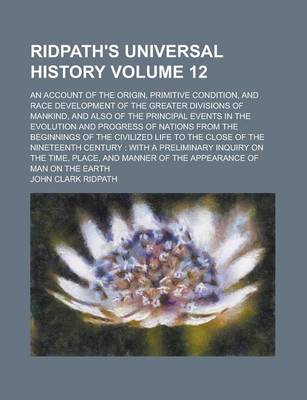 RIDPATH'S UNIVERSAL HISTORY VOLUME 12

AN ACCOUNT OF THE ORIGIN, PRIMITIVE CONDITION, AND RACE DEVELOPMENT OF THE GREATER DIVISIONS OF MANKIND, AND ALSO OF THE PRINCIPAL EVENTS IN THE EVOLUTION AND PROGRESS OF NATIONS FROM THE BEGINNINGS OF THE CIVILIZED LIFE TO THE CLOSE OF THE NINETEENTH CENTURY : WITH A PRELIMINARY INQUIRY ON THE TIME, PLACE, AND MANNER OF THE APPEARANCE OF MAN ON THE EARTH

JOHN CLARK RIDPATH